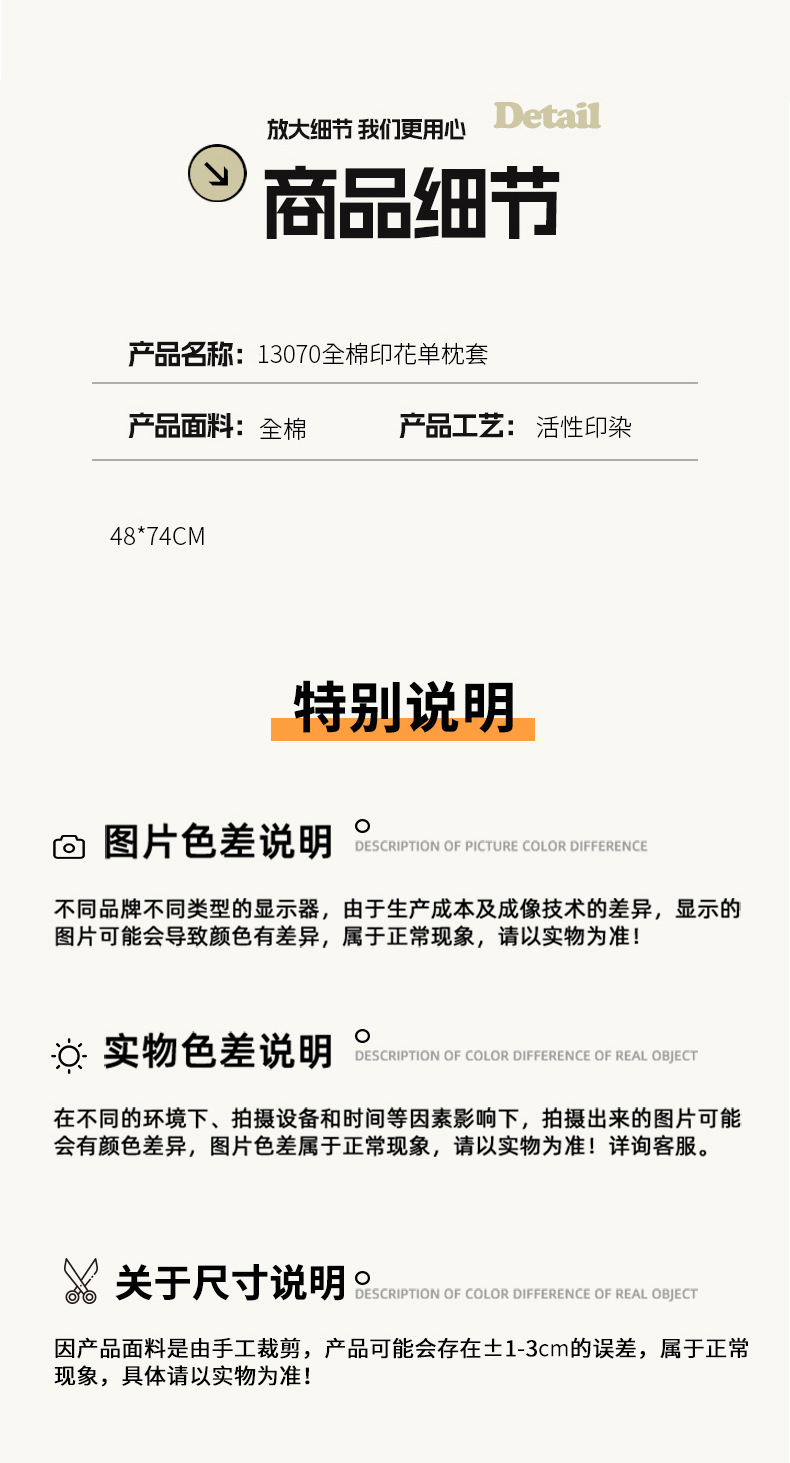 放大细节 我们更用心 Detail

商品细节

产品名称：13070全棉印花单枕套

产品面料：全棉 产品工艺：活性印染

48*74CM

特别说明

图片色差说明 DESCRIPTION OF PICTURE COLOR DIFFERENCE

不同品牌不同类型的显示器，由于生产成本及成像技术的差异，显示的图片可能会导致颜色有差异，属于正常现象，请以实物为准！

实物色差说明 DESCRIPTION OF COLOR DIFFERENCE OF REAL OBJECT

在不同的环境下、拍摄设备和时间等因素影响下，拍摄出来的图片可能会有颜色差异，图片色差属于正常现象，请以实物为准！详询客服。

关于尺寸说明 DESCRIPTION OF COLOR DIFFERENCE OF REAL OBJECT

因产品面料是由手工裁剪，产品可能会存在±1-3cm的误差，属于正常现象，具体请以实物为准！